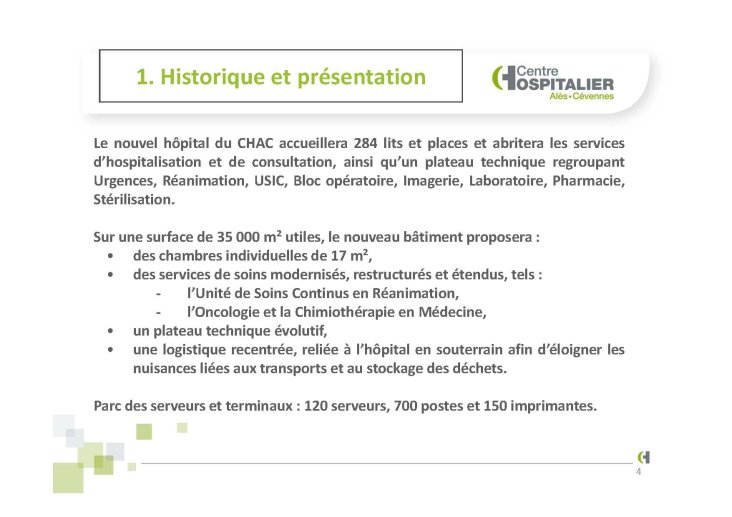 1. Historique et présentation

Centre HOSPITALIER Alès•Cévennes

Le nouvel hôpital du CHAC accueillera 284 lits et places et abritera les services d'hospitalisation et de consultation, ainsi qu'un plateau technique regroupant Urgences, Réanimation, USIC, Bloc opératoire, Imagerie, Laboratoire, Pharmacie, Stérilisation.

Sur une surface de 35 000 m² utiles, le nouveau bâtiment proposera :
• des chambres individuelles de 17 m²,
• des services de soins modernisés, restructurés et étendus, tels :
- l'Unité de Soins Continus en Réanimation,
- l'Oncologie et la Chimiothérapie en Médecine,
• un plateau technique évolutif,
• une logistique recentrée, reliée à l'hôpital en souterrain afin d'éloigner les nuisances liées aux transports et au stockage des déchets.

Parc des serveurs et terminaux : 120 serveurs, 700 postes et 150 imprimantes.

4